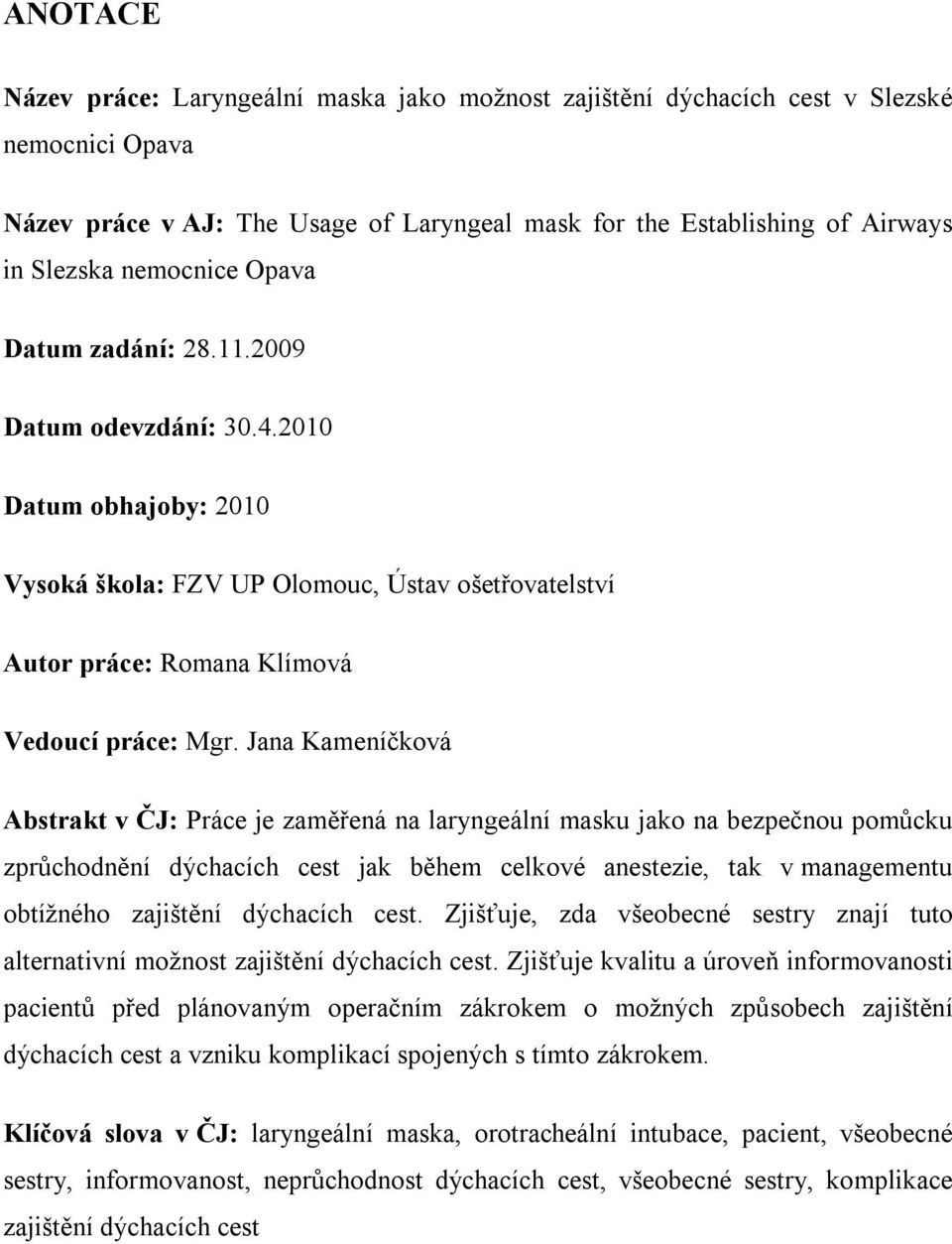 ANOTACE

Název práce: Laryngeální maska jako možnost zajištění dýchacích cest v Slezské nemocnici Opava

Název práce v AJ: The Usage of Laryngeal mask for the Establishing of Airways in Slezska nemocnice Opava

Datum zadání: 28.11.2009

Datum odevzdání: 30.4.2010

Datum obhajoby: 2010

Vysoká škola: FZV UP Olomouc, Ústav ošetřovatelství

Autor práce: Romana Klímová

Vedoucí práce: Mgr. Jana Kameníčková

Abstrakt v ČJ: Práce je zaměřená na laryngeální masku jako na bezpečnou pomůcku zprůchodnění dýchacích cest jak během celkové anestezie, tak v managementu obtížného zajištění dýchacích cest. Zjišťuje, zda všeobecné sestry znají tuto alternativní možnost zajištění dýchacích cest. Zjišťuje kvalitu a úroveň informovanosti pacientů před plánovaným operačním zákrokem o možných způsobech zajištění dýchacích cest a vzniku komplikací spojených s tímto zákrokem.

Klíčová slova v ČJ: laryngeální maska, orotracheální intubace, pacient, všeobecné sestry, informovanost, neprůchodnost dýchacích cest, všeobecné sestry, komplikace zajištění dýchacích cest